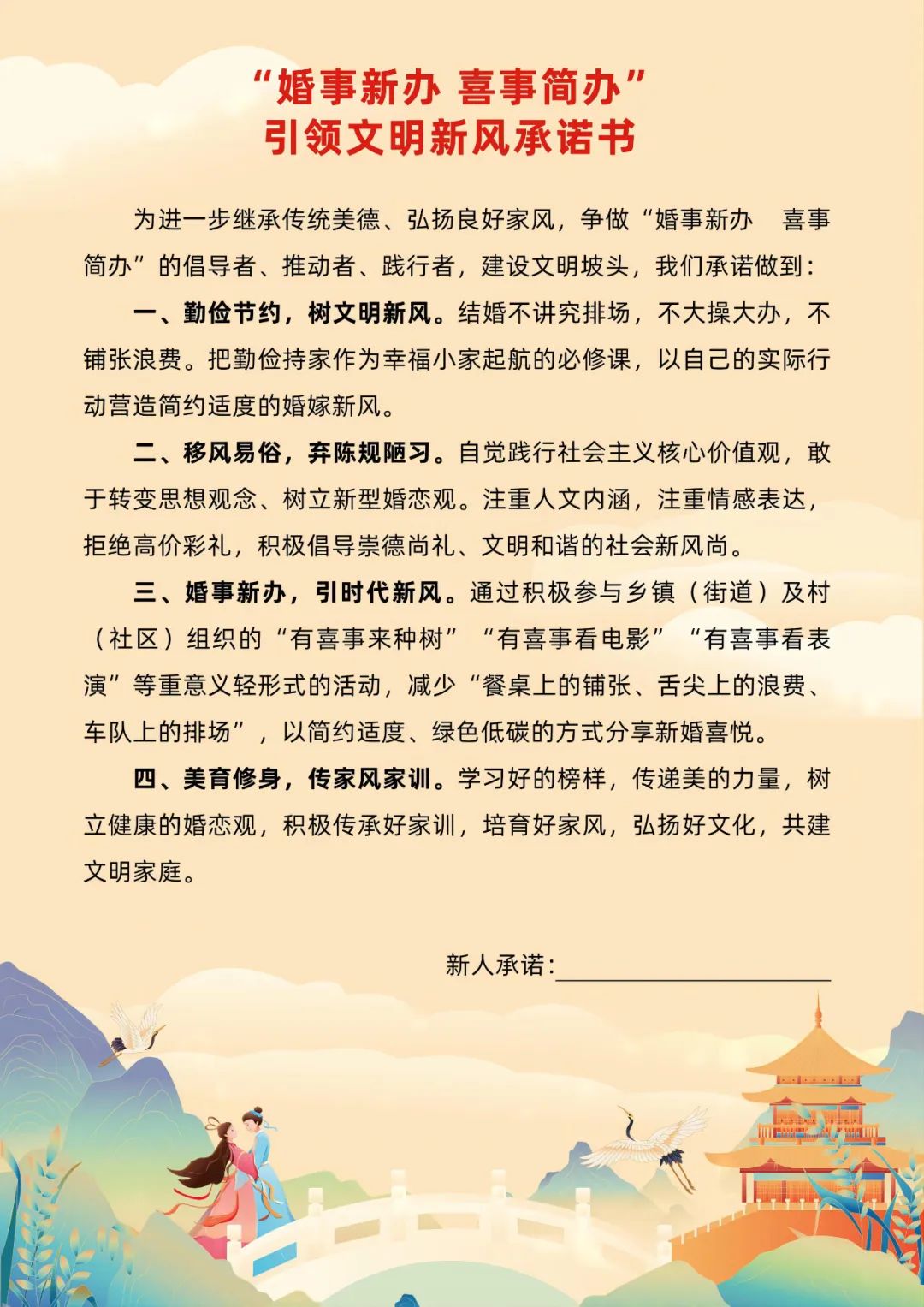 “婚事新办 喜事简办”
引领文明新风承诺书

为进一步继承传统美德、弘扬良好家风，争做“婚事新办 喜事简办”的倡导者、推动者、践行者，建设文明坡头，我们承诺做到：

一、勤俭节约，树文明新风。结婚不讲究排场，不大操大办，不铺张浪费。把勤俭持家作为幸福小家起航的必修课，以自己的实际行动营造简约适度的婚嫁新风。

二、移风易俗，弃陈规陋习。自觉践行社会主义核心价值观，敢于转变思想观念、树立新型婚恋观。注重人文内涵，注重情感表达，拒绝高价彩礼，积极倡导崇德尚礼、文明和谐的社会新风尚。

三、婚事新办，引时代新风。通过积极参与乡镇（街道）及村（社区）组织的“有喜事来种树”“有喜事看电影”“有喜事看表演”等重意义轻形式的活动，减少“餐桌上的铺张、舌尖上的浪费、车队上的排场”，以简约适度、绿色低碳的方式分享新婚喜悦。

四、美育修身，传家风家训。学习好的榜样，传递美的力量，树立健康的婚恋观，积极传承好家训，培育好家风，弘扬好文化，共建文明家庭。

新人承诺：